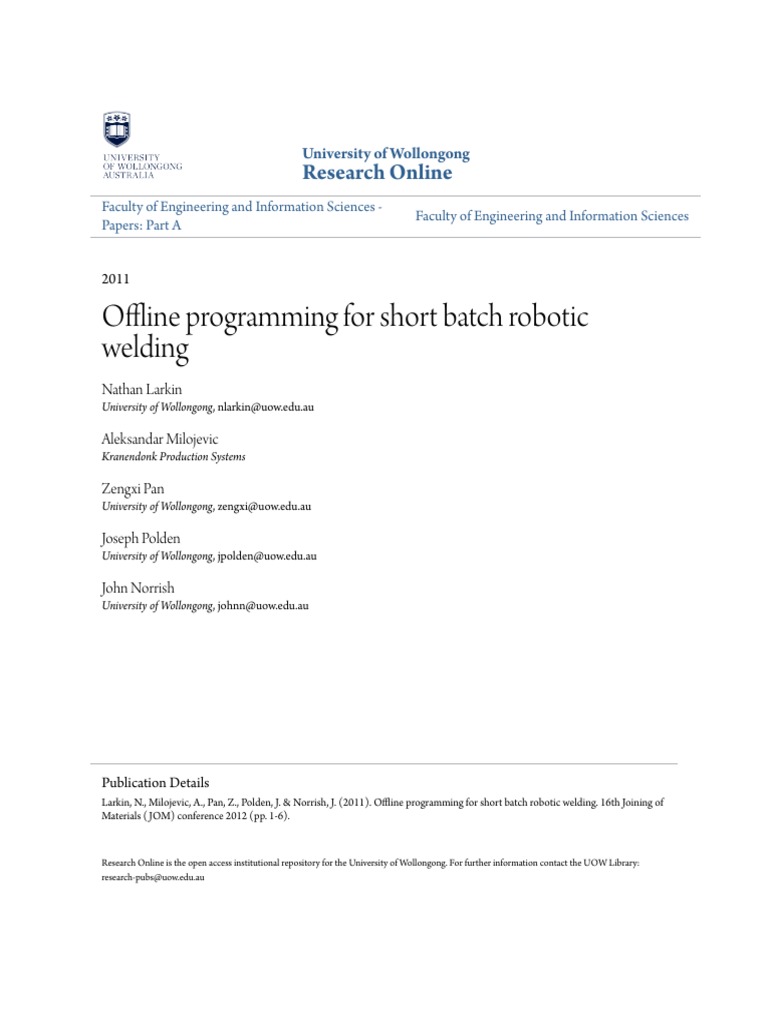 UNIVERSITY OF WOLLONGONG AUSTRALIA

University of Wollongong
Research Online

Faculty of Engineering and Information Sciences - Papers: Part A

Faculty of Engineering and Information Sciences

2011

Offline programming for short batch robotic welding

Nathan Larkin
University of Wollongong, nlarkin@uow.edu.au

Aleksandar Milojevic
Kranendonk Production Systems

Zengxi Pan
University of Wollongong, zengxi@uow.edu.au

Joseph Polden
University of Wollongong, jpolden@uow.edu.au

John Norrish
University of Wollongong, johnn@uow.edu.au

Publication Details
Larkin, N., Milojevic, A., Pan, Z., Polden, J. & Norrish, J. (2011). Offline programming for short batch robotic welding. 16th Joining of Materials (JOM) conference 2012 (pp. 1-6).

Research Online is the open access institutional repository for the University of Wollongong. For further information contact the UOW Library: research-pubs@uow.edu.au